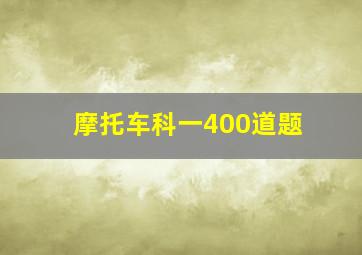 摩托车科一400道题